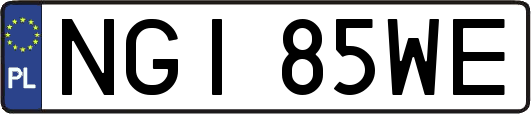 PL
NGI 85WE